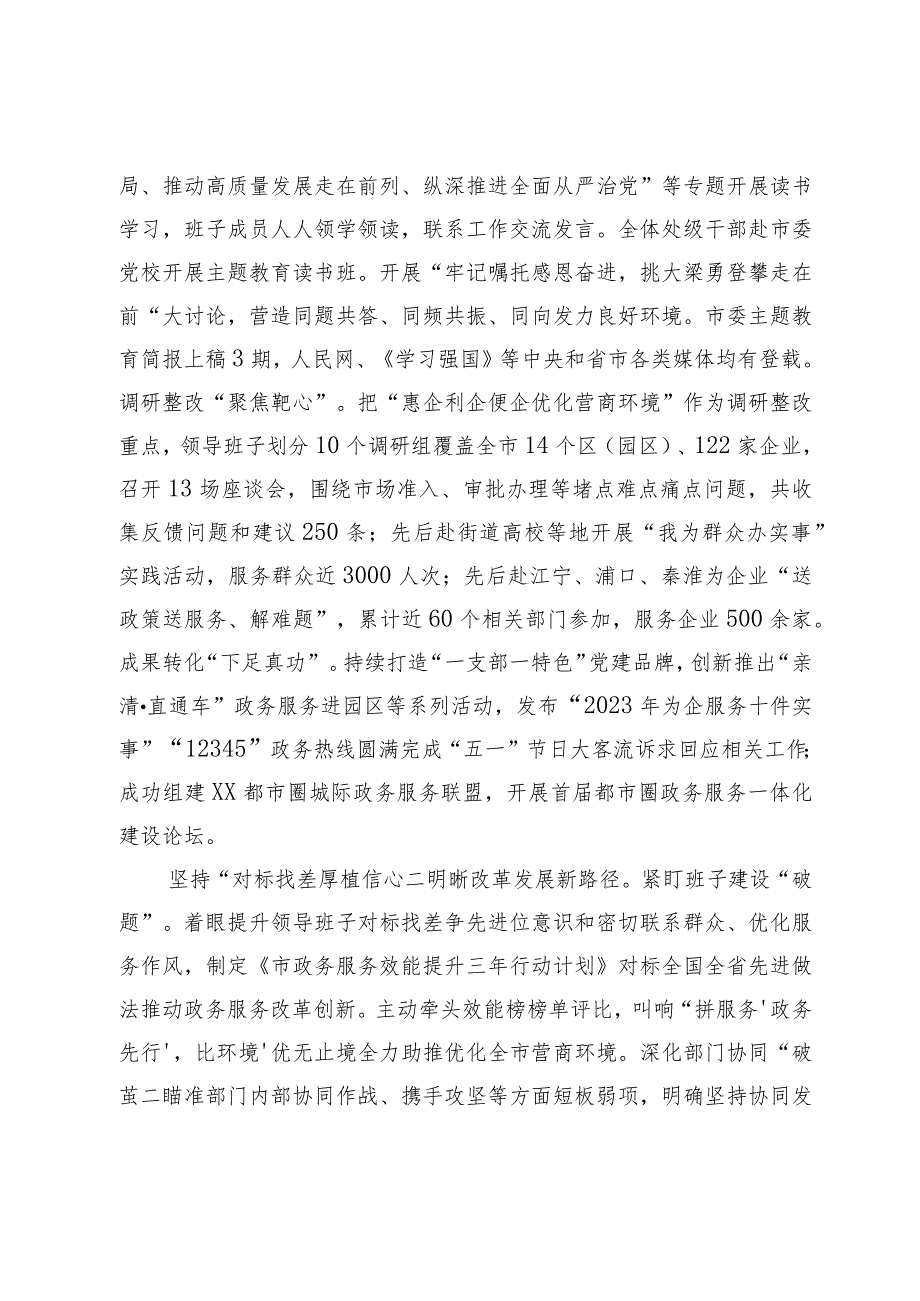 局、推动高质量发展走在前列、纵深推进全面从严治党”等专题开展读书学习，班子成员人人领学领读，联系工作交流发言。全体处级干部赴市委党校开展主题教育读书班。开展“牢记嘱托感恩奋进，挑大梁勇登攀走在前“大讨论，营造同题共答、同频共振、同向发力良好环境。市委主题教育简报上稿3期，人民网、《学习强国》等中央和省市各类媒体均有登载。调研整改“聚焦靶心”。把“惠企利企便企优化营商环境”作为调研整改重点，领导班子划分10个调研组覆盖全市14个区（园区）、122家企业，召开13场座谈会，围绕市场准入、审批办理等堵点难点痛点问题，共收集反馈问题和建议250条；先后赴街道高校等地开展“我为群众办实事”实践活动，服务群众近3000人次；先后赴江宁、浦口、秦淮为企业“送政策送服务、解难题”，累计近60个相关部门参加，服务企业500余家。成果转化“下足真功”。持续打造“一支部一特色”党建品牌，创新推出“亲清•直通车”政务服务进园区等系列活动，发布“2023年为企服务十件实事”“12345”政务热线圆满完成“五一”节日大客流诉求回应相关工作;成功组建XX都市圈城际政务服务联盟，开展首届都市圈政务服务一体化建设论坛。

坚持“对标找差厚植信心二明晰改革发展新路径。紧盯班子建设“破题”。着眼提升领导班子对标找差争先进位意识和密切联系群众、优化服务作风，制定《市政务服务效能提升三年行动计划》对标全国全省先进做法推动政务服务改革创新。主动牵头效能榜榜单评比，叫响“拼服务'政务先行'，比环境'优无止境全力助推优化全市营商环境。深化部门协同“破茧二瞄准部门内部协同作战、携手攻坚等方面短板弱项，明确坚持协同发